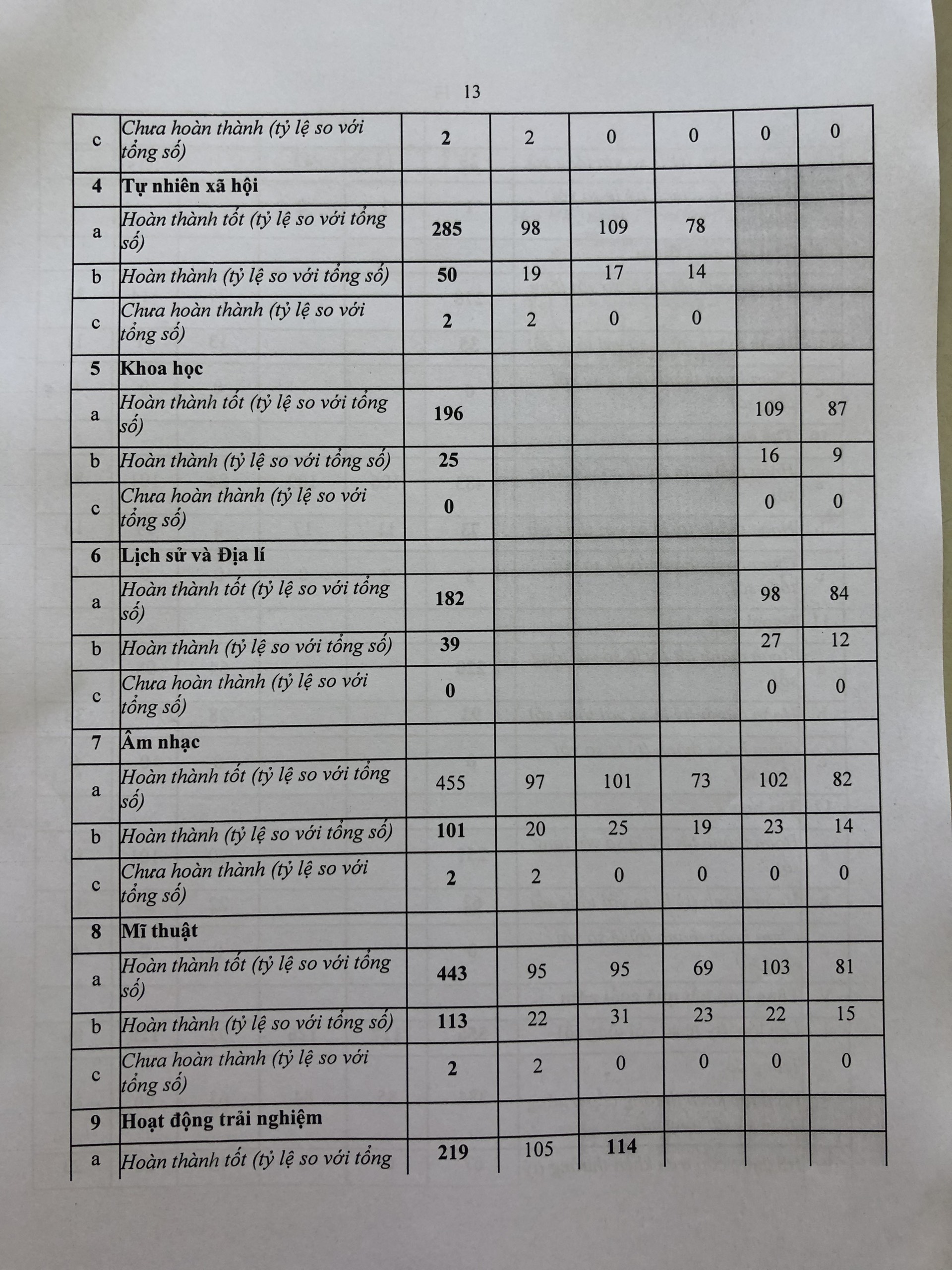 13

| c | Chưa hoàn thành (tỷ lệ so với tổng số) | 2 | 2 | 0 | 0 | 0 | 0 |
|---|---|---|---|---|---|---|---|
| 4 | Tự nhiên xã hội | | | | | | |
| a | Hoàn thành tốt (tỷ lệ so với tổng số) | 285 | 98 | 109 | 78 | | |
| b | Hoàn thành (tỷ lệ so với tổng số) | 50 | 19 | 17 | 14 | | |
| c | Chưa hoàn thành (tỷ lệ so với tổng số) | 2 | 2 | 0 | 0 | | |
| 5 | Khoa học | | | | | | |
| a | Hoàn thành tốt (tỷ lệ so với tổng số) | 196 | | | | 109 | 87 |
| b | Hoàn thành (tỷ lệ so với tổng số) | 25 | | | | 16 | 9 |
| c | Chưa hoàn thành (tỷ lệ so với tổng số) | 0 | | | | 0 | 0 |
| 6 | Lịch sử và Địa lí | | | | | | |
| a | Hoàn thành tốt (tỷ lệ so với tổng số) | 182 | | | | 98 | 84 |
| b | Hoàn thành (tỷ lệ so với tổng số) | 39 | | | | 27 | 12 |
| c | Chưa hoàn thành (tỷ lệ so với tổng số) | 0 | | | | 0 | 0 |
| 7 | Âm nhạc | | | | | | |
| a | Hoàn thành tốt (tỷ lệ so với tổng số) | 455 | 97 | 101 | 73 | 102 | 82 |
| b | Hoàn thành (tỷ lệ so với tổng số) | 101 | 20 | 25 | 19 | 23 | 14 |
| c | Chưa hoàn thành (tỷ lệ so với tổng số) | 2 | 2 | 0 | 0 | 0 | 0 |
| 8 | Mĩ thuật | | | | | | |
| a | Hoàn thành tốt (tỷ lệ so với tổng số) | 443 | 95 | 95 | 69 | 103 | 81 |
| b | Hoàn thành (tỷ lệ so với tổng số) | 113 | 22 | 31 | 23 | 22 | 15 |
| c | Chưa hoàn thành (tỷ lệ so với tổng số) | 2 | 2 | 0 | 0 | 0 | 0 |
| 9 | Hoạt động trải nghiệm | | | | | | |
| a | Hoàn thành tốt (tỷ lệ so với tổng | 219 | 105 | 114 | | | |